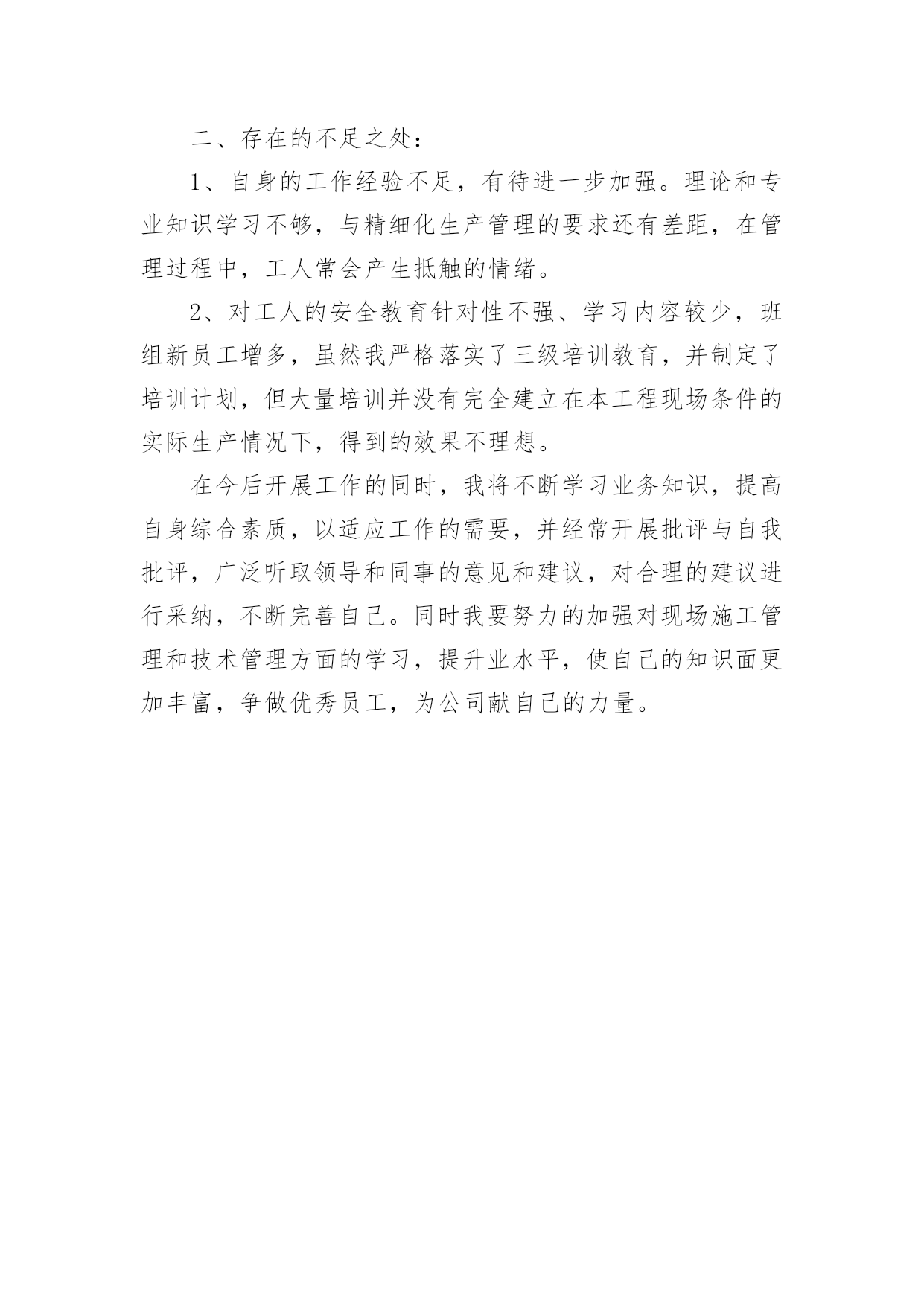 二、存在的不足之处：

1、自身的工作经验不足，有待进一步加强。理论和专业知识学习不够，与精细化生产管理的要求还有差距，在管理过程中，工人常会产生抵触的情绪。

2、对工人的安全教育针对性不强、学习内容较少，班组新员工增多，虽然我严格落实了三级培训教育，并制定了培训计划，但大量培训并没有完全建立在本工程现场条件的实际生产情况下，得到的效果不理想。

在今后开展工作的同时，我将不断学习业务知识，提高自身综合素质，以适应工作的需要，并经常开展批评与自我批评，广泛听取领导和同事的意见和建议，对合理的建议进行采纳，不断完善自己。同时我要努力的加强对现场施工管理和技术管理方面的学习，提升业水平，使自己的知识面更加丰富，争做优秀员工，为公司献自己的力量。